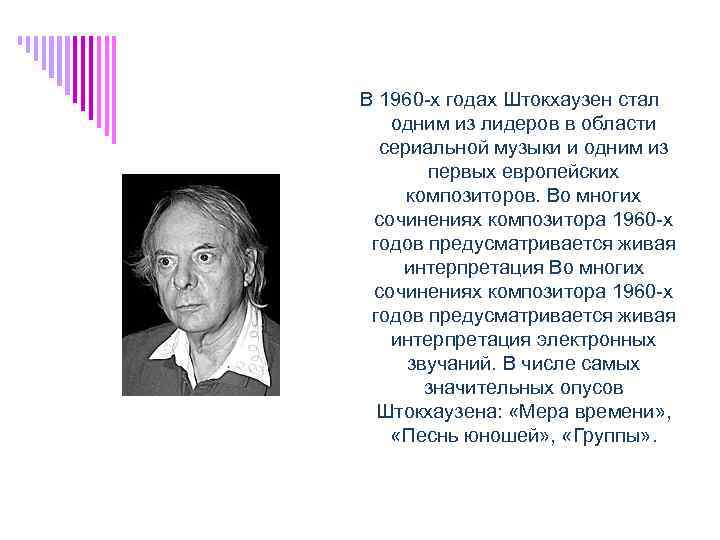 В 1960-х годах Штокхаузен стал одним из лидеров в области сериальной музыки и одним из первых европейских композиторов. Во многих сочинениях композитора 1960-х годов предусматривается живая интерпретация Во многих сочинениях композитора 1960-х годов предусматривается живая интерпретация электронных звучаний. В числе самых значительных опусов Штокхаузена: «Мера времени», «Песнь юношей», «Группы».